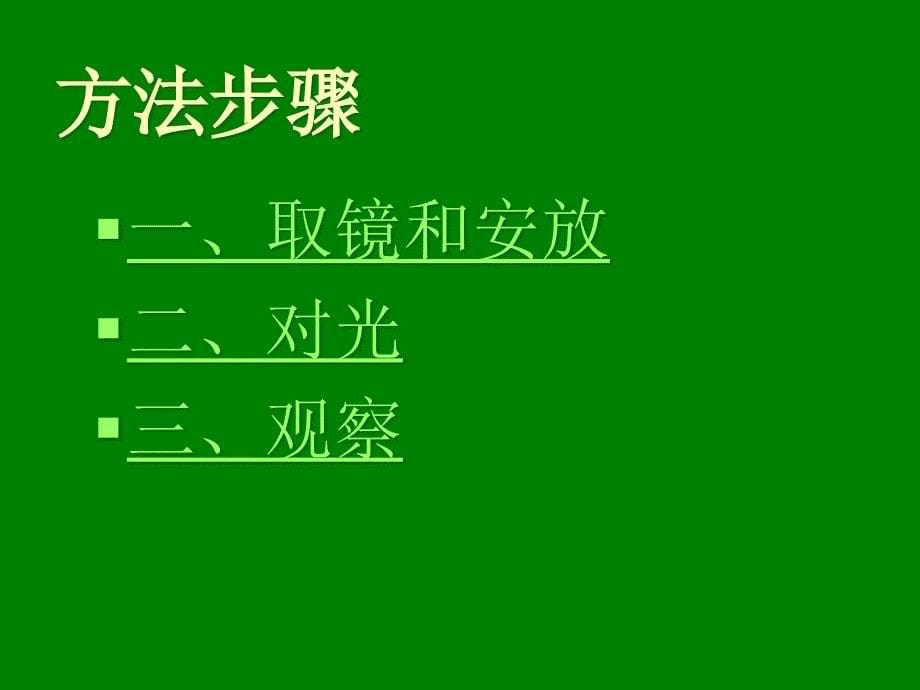 方法步骤

一、取镜和安放

二、对光

三、观察